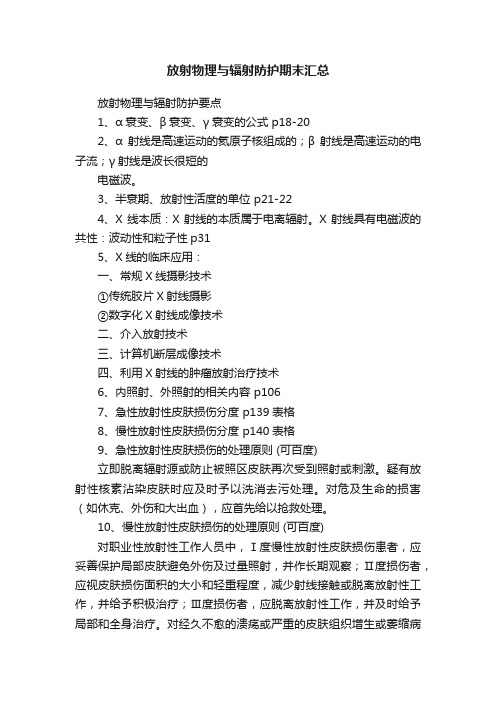 放射物理与辐射防护期末汇总

放射物理与辐射防护要点

1、α 衰变、β 衰变、γ 衰变的公式 p18-20

2、α 射线是高速运动的氦原子核组成的；β 射线是高速运动的电子流；γ 射线是波长很短的

电磁波。

3、半衰期、放射性活度的单位 p21-22

4、X 线本质：X 射线的本质属于电离辐射。X 射线具有电磁波的共性：波动性和粒子性 p31

5、X 线的临床应用：

一、常规 X 线摄影技术

①传统胶片 X 射线摄影

②数字化 X 射线成像技术

二、介入放射技术

三、计算机断层成像技术

四、利用 X 射线的肿瘤放射治疗技术

6、内照射、外照射的相关内容 p106

7、急性放射性皮肤损伤分度 p139 表格

8、慢性放射性皮肤损伤分度 p140 表格

9、急性放射性皮肤损伤的处理原则 (可百度)

立即脱离辐射源或防止被照区皮肤再次受到照射或刺激。疑有放射性核素沾染皮肤时应及时予以洗消去污处理。对危及生命的损害（如休克、外伤和大出血），应首先给以抢救处理。

10、慢性放射性皮肤损伤的处理原则 (可百度)

对职业性放射性工作人员中，Ⅰ度慢性放射性皮肤损伤患者，应妥善保护局部皮肤避免外伤及过量照射，并作长期观察；Ⅱ度损伤者，应视皮肤损伤面积的大小和轻重程度，减少射线接触或脱离放射性工作，并给予积极治疗；Ⅲ度损伤者，应脱离放射性工作，并及时给予局部和全身治疗。对经久不愈的溃疡或严重的皮肤组织增生或萎缩病